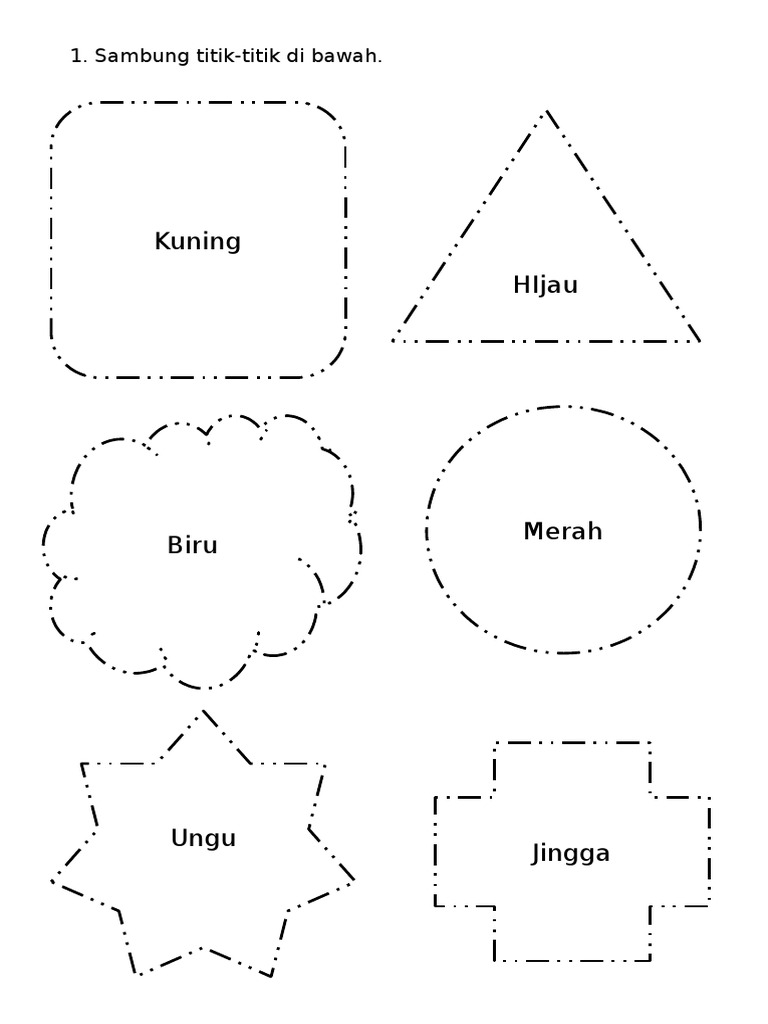 1. Sambung titik-titik di bawah.

Kuning

HIjau

Biru

Merah

Ungu

Jingga